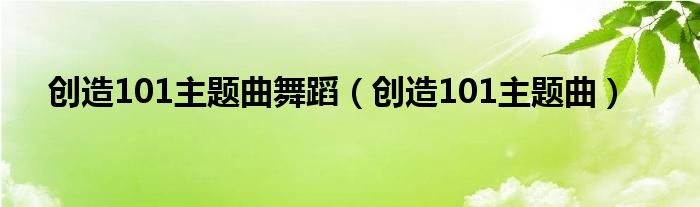 创造101主题曲舞蹈（创造101主题曲）